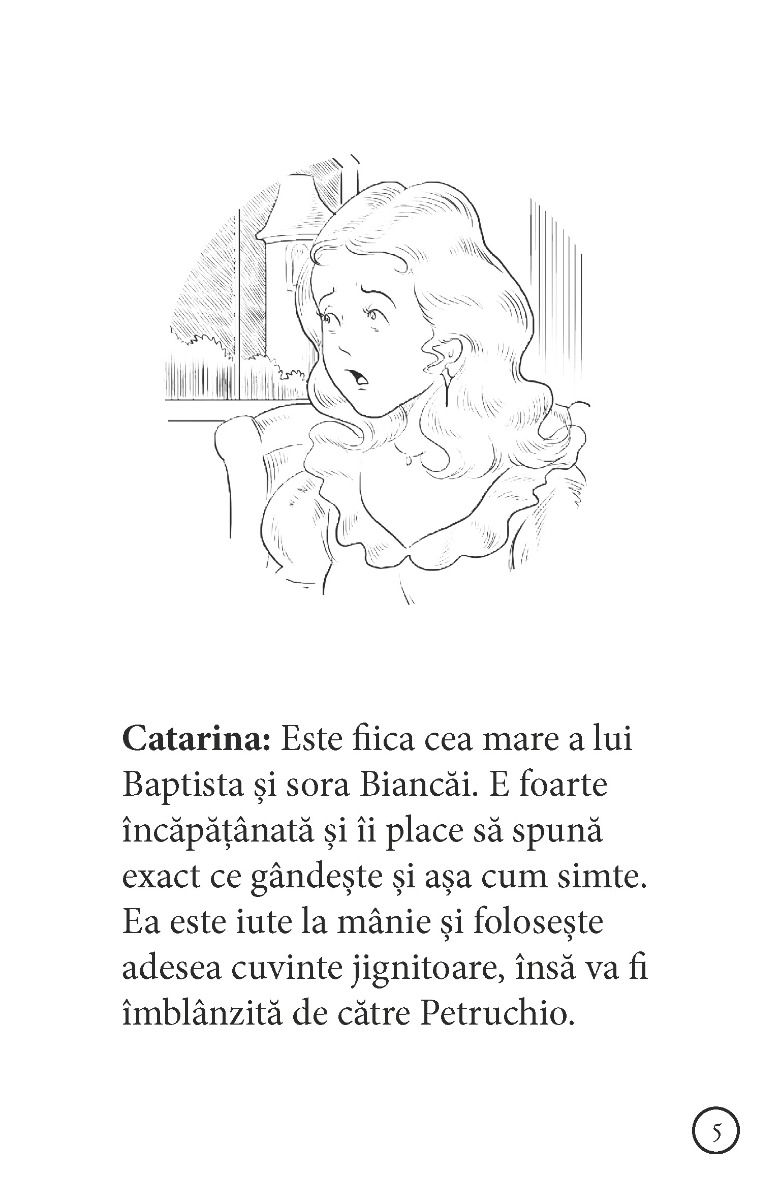 Catarina: Este fiica cea mare a lui Baptista și sora Biancăi. E foarte încăpățânată și îi place să spună exact ce gândește și așa cum simte. Ea este iute la mânie și folosește adesea cuvinte jignitoare, însă va fi îmblânzită de către Petruchio.

5